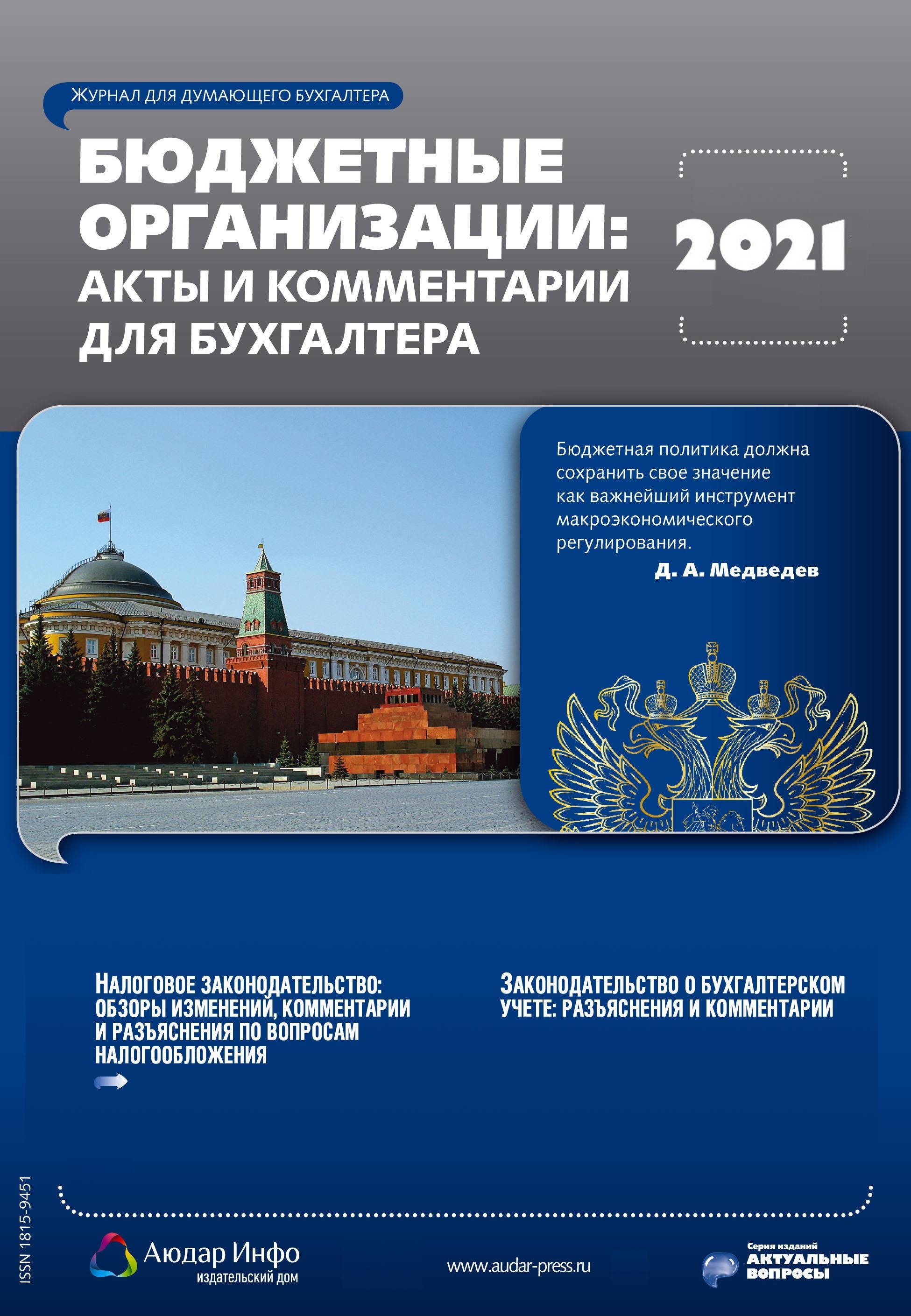 ЖУРНАЛ ДЛЯ ДУМАЮЩЕГО БУХГАЛТЕРА

БЮДЖЕТНЫЕ ОРГАНИЗАЦИИ: АКТЫ И КОММЕНТАРИИ ДЛЯ БУХГАЛТЕРА

2021

Бюджетная политика должна сохранить свое значение как важнейший инструмент макроэкономического регулирования.
Д. А. Медведев

НАЛОГОВОЕ ЗАКОНОДАТЕЛЬСТВО: ОБЗОРЫ ИЗМЕНЕНИЙ, КОММЕНТАРИИ И РАЗЪЯСНЕНИЯ ПО ВОПРОСАМ НАЛОГООБЛОЖЕНИЯ

ЗАКОНОДАТЕЛЬСТВО О БУХГАЛТЕРСКОМ УЧЕТЕ: РАЗЪЯСНЕНИЯ И КОММЕНТАРИИ

ISSN 1815-9451

Аюдар Инфо
издательский дом

www.audar-press.ru

Серия изданий
АКТУАЛЬНЫЕ ВОПРОСЫ